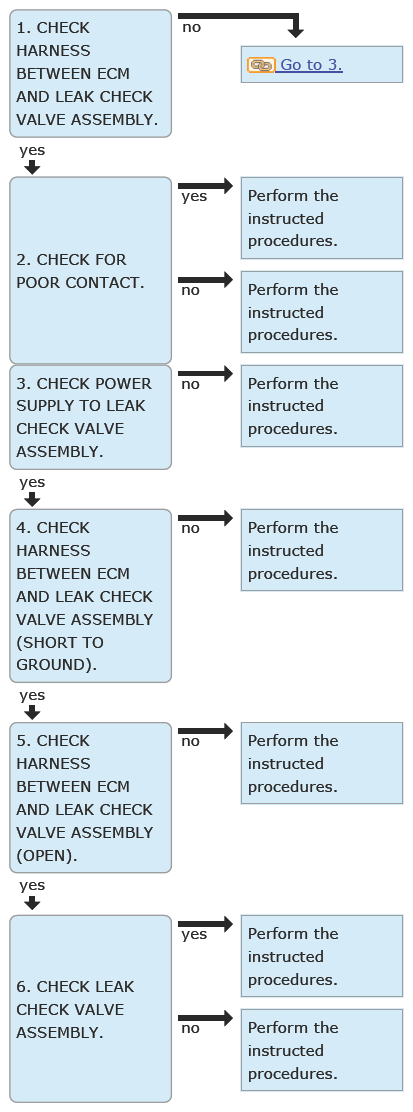 1. CHECK HARNESS BETWEEN ECM AND LEAK CHECK VALVE ASSEMBLY.

no

Go to 3.

yes

2. CHECK FOR POOR CONTACT.

yes

Perform the instructed procedures.

no

Perform the instructed procedures.

3. CHECK POWER SUPPLY TO LEAK CHECK VALVE ASSEMBLY.

no

Perform the instructed procedures.

yes

4. CHECK HARNESS BETWEEN ECM AND LEAK CHECK VALVE ASSEMBLY (SHORT TO GROUND).

no

Perform the instructed procedures.

yes

5. CHECK HARNESS BETWEEN ECM AND LEAK CHECK VALVE ASSEMBLY (OPEN).

no

Perform the instructed procedures.

yes

6. CHECK LEAK CHECK VALVE ASSEMBLY.

yes

Perform the instructed procedures.

no

Perform the instructed procedures.